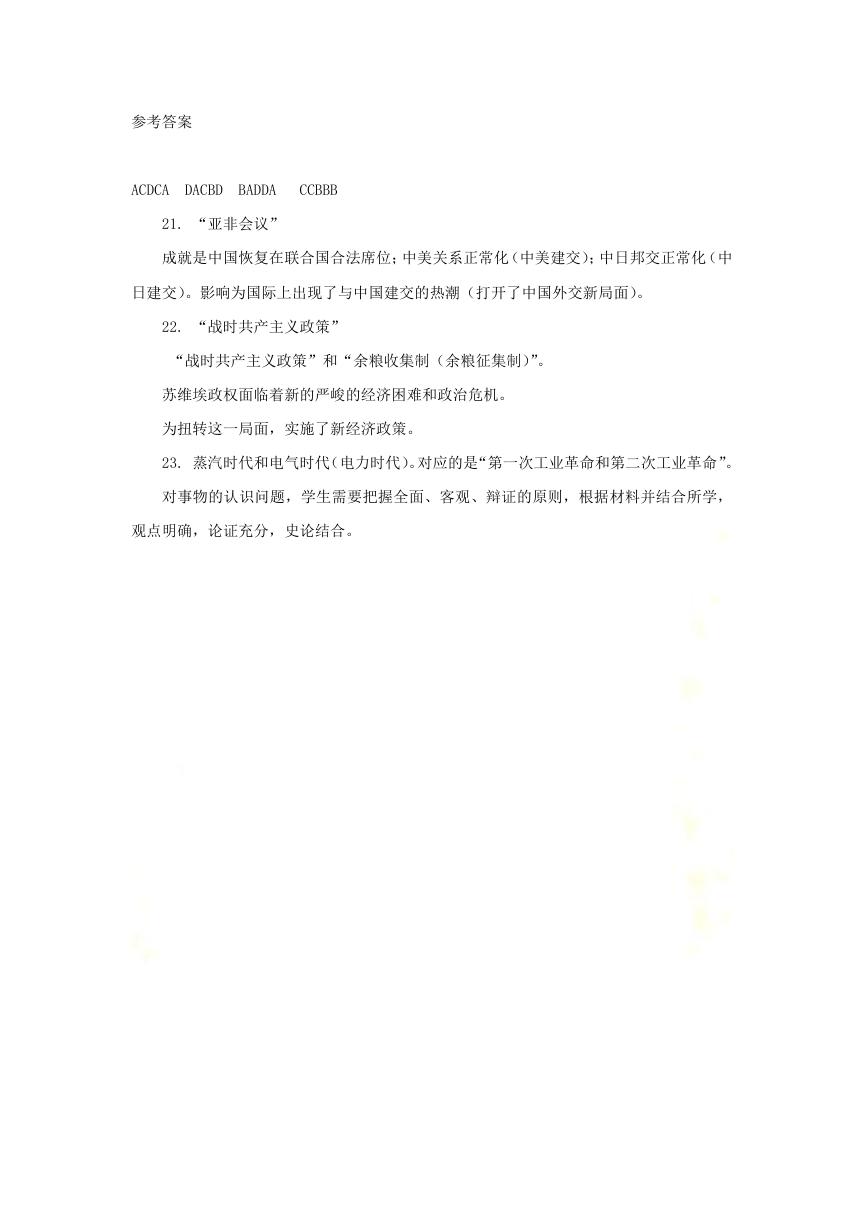 参考答案

ACDCA DACBD BADDA CCBBB

21. “亚非会议”

成就是中国恢复在联合国合法席位；中美关系正常化（中美建交）；中日邦交正常化（中日建交）。影响为国际上出现了与中国建交的热潮（打开了中国外交新局面）。

22. “战时共产主义政策”

“战时共产主义政策”和“余粮收集制（余粮征集制）”。

苏维埃政权面临着新的严峻的经济困难和政治危机。

为扭转这一局面，实施了新经济政策。

23. 蒸汽时代和电气时代（电力时代）。对应的是“第一次工业革命和第二次工业革命”。

对事物的认识问题，学生需要把握全面、客观、辩证的原则，根据材料并结合所学，观点明确，论证充分，史论结合。